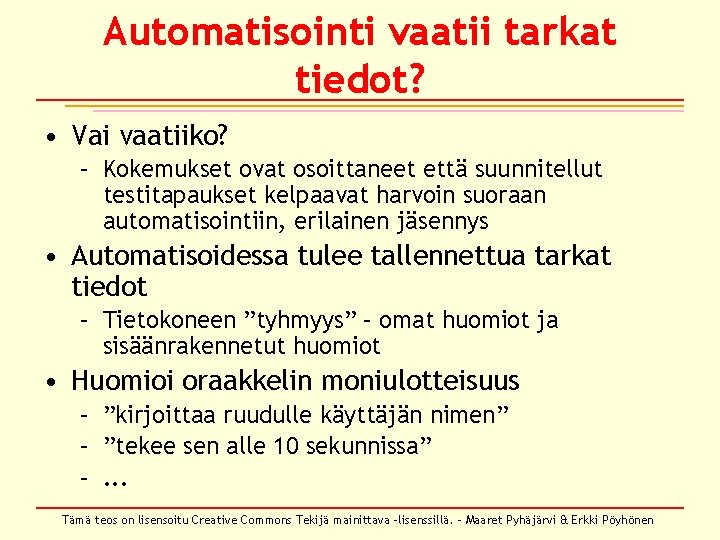 Automatisointi vaatii tarkat tiedot?

• Vai vaatiiko?
– Kokemukset ovat osoittaneet että suunnitellut testitapaukset kelpaavat harvoin suoraan automatisointiin, erilainen jäsennys

• Automatisoidessa tulee tallennettua tarkat tiedot
– Tietokoneen ”tyhmyys” – omat huomiot ja sisäänrakennetut huomiot

• Huomioi oraakkelin moniulotteisuus
– ”kirjoittaa ruudulle käyttäjän nimen”
– ”tekee sen alle 10 sekunnissa”
– …

Tämä teos on lisensoitu Creative Commons Tekijä mainittava -lisenssillä. – Maaret Pyhäjärvi & Erkki Pöyhönen